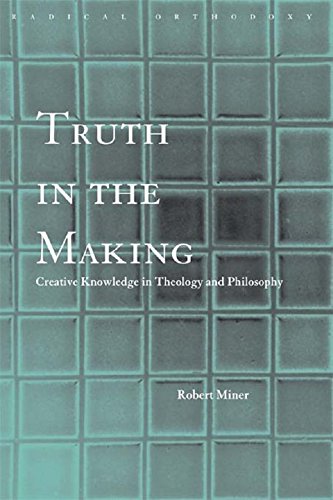 RADICAL ORTHODOXY

TRUTH IN THE MAKING

Creative Knowledge in Theology and Philosophy

Robert Miner